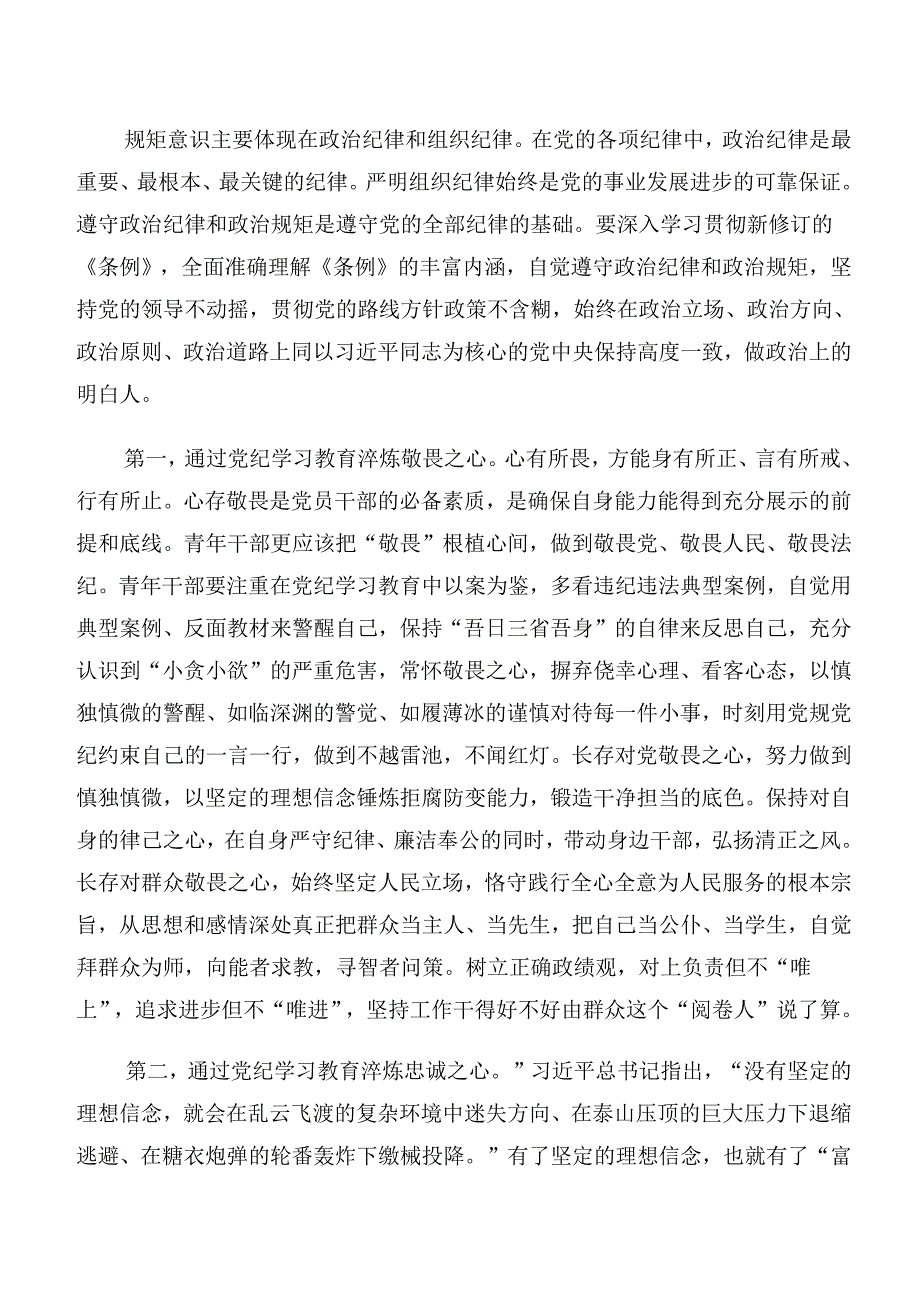 规矩意识主要体现在政治纪律和组织纪律。在党的各项纪律中，政治纪律是最重要、最根本、最关键的纪律。严明组织纪律始终是党的事业发展进步的可靠保证。遵守政治纪律和政治规矩是遵守党的全部纪律的基础。要深入学习贯彻新修订的《条例》，全面准确理解《条例》的丰富内涵，自觉遵守政治纪律和政治规矩，坚持党的领导不动摇，贯彻党的路线方针政策不含糊，始终在政治立场、政治方向、政治原则、政治道路上同以习近平同志为核心的党中央保持高度一致，做政治上的明白人。

第一，通过党纪学习教育淬炼敬畏之心。心有所畏，方能身有所正、言有所戒、行有所止。心存敬畏是党员干部的必备素质，是确保自身能力能得到充分展示的前提和底线。青年干部更应该把“敬畏”根植心间，做到敬畏党、敬畏人民、敬畏法纪。青年干部要注重在党纪学习教育中以案为鉴，多看违纪违法典型案例，自觉用典型案例、反面教材来警醒自己，保持“吾日三省吾身”的自律来反思自己，充分认识到“小贪小欲”的严重危害，常怀敬畏之心，摒弃侥幸心理、看客心态，以慎独慎微的警醒、如临深渊的警觉、如履薄冰的谨慎对待每一件小事，时刻用党规党纪约束自己的一言一行，做到不越雷池，不闯红灯。长存对党敬畏之心，努力做到慎独慎微，以坚定的理想信念锤炼拒腐防变能力，锻造干净担当的底色。保持对自身的律己之心，在自身严守纪律、廉洁奉公的同时，带动身边干部，弘扬清正之风。长存对群众敬畏之心，始终坚定人民立场，恪守践行全心全意为人民服务的根本宗旨，从思想和感情深处真正把群众当主人、当先生，把自己当公仆、当学生，自觉拜群众为师，向能者求教，寻智者问策。树立正确政绩观，对上负责但不“唯上”，追求进步但不“唯进”，坚持工作干得好不好由群众这个“阅卷人”说了算。

第二，通过党纪学习教育淬炼忠诚之心。”习近平总书记指出，“没有坚定的理想信念，就会在乱云飞渡的复杂环境中迷失方向、在泰山压顶的巨大压力下退缩逃避、在糖衣炮弹的轮番轰炸下缴械投降。”有了坚定的理想信念，也就有了“富